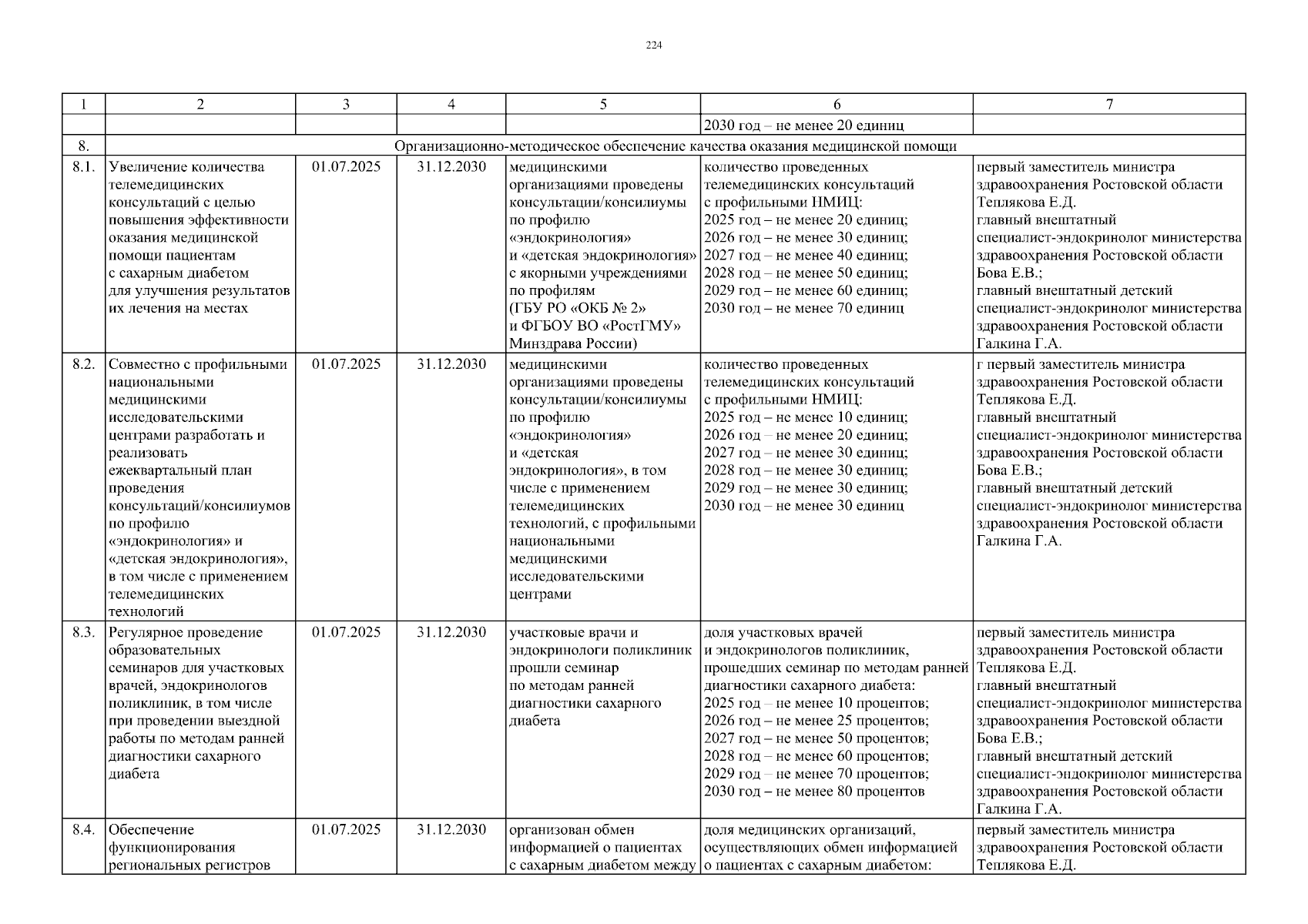 224

| 1 | 2 | 3 | 4 | 5 | 6 | 7 |
|---|---|---|---|---|---|---|
| | | | | | 2030 год – не менее 20 единиц | |
| 8. | Организационно-методическое обеспечение качества оказания медицинской помощи | | | | | |
| 8.1. | Увеличение количества телемедицинских консультаций с целью повышения эффективности оказания медицинской помощи пациентам с сахарным диабетом для улучшения результатов их лечения на местах | 01.07.2025 | 31.12.2030 | медицинскими организациями проведены консультации/консилиумы по профилю «эндокринология» и «детская эндокринология» с якорными учреждениями по профилям (ГБУ РО «ОКБ № 2» и ФГБОУ ВО «РостГМУ» Минздрава России) | количество проведенных телемедицинских консультаций с профильными НМИЦ: 2025 год – не менее 20 единиц; 2026 год – не менее 30 единиц; 2027 год – не менее 40 единиц; 2028 год – не менее 50 единиц; 2029 год – не менее 60 единиц; 2030 год – не менее 70 единиц | первый заместитель министра здравоохранения Ростовской области Теплякова Е.Д. главный внештатный специалист-эндокринолог министерства здравоохранения Ростовской области Бова Е.В.; главный внештатный детский специалист-эндокринолог министерства здравоохранения Ростовской области Галкина Г.А. |
| 8.2. | Совместно с профильными национальными медицинскими исследовательскими центрами разработать и реализовать ежеквартальный план проведения консультаций/консилиумов по профилю «эндокринология» и «детская эндокринология», в том числе с применением телемедицинских технологий | 01.07.2025 | 31.12.2030 | медицинскими организациями проведены консультации/консилиумы по профилю «эндокринология» и «детская эндокринология», в том числе с применением телемедицинских технологий, с профильными национальными медицинскими исследовательскими центрами | количество проведенных телемедицинских консультаций с профильными НМИЦ: 2025 год – не менее 10 единиц; 2026 год – не менее 20 единиц; 2027 год – не менее 30 единиц; 2028 год – не менее 30 единиц; 2029 год – не менее 30 единиц; 2030 год – не менее 30 единиц | г первый заместитель министра здравоохранения Ростовской области Теплякова Е.Д. главный внештатный специалист-эндокринолог министерства здравоохранения Ростовской области Бова Е.В.; главный внештатный детский специалист-эндокринолог министерства здравоохранения Ростовской области Галкина Г.А. |
| 8.3. | Регулярное проведение образовательных семинаров для участковых врачей, эндокринологов поликлиник, в том числе при проведении выездной работы по методам ранней диагностики сахарного диабета | 01.07.2025 | 31.12.2030 | участковые врачи и эндокринологи поликлиник прошли семинар по методам ранней диагностики сахарного диабета | доля участковых врачей и эндокринологов поликлиник, прошедших семинар по методам ранней диагностики сахарного диабета: 2025 год – не менее 10 процентов; 2026 год – не менее 25 процентов; 2027 год – не менее 50 процентов; 2028 год – не менее 60 процентов; 2029 год – не менее 70 процентов; 2030 год – не менее 80 процентов | первый заместитель министра здравоохранения Ростовской области Теплякова Е.Д. главный внештатный специалист-эндокринолог министерства здравоохранения Ростовской области Бова Е.В.; главный внештатный детский специалист-эндокринолог министерства здравоохранения Ростовской области Галкина Г.А. |
| 8.4. | Обеспечение функционирования региональных регистров | 01.07.2025 | 31.12.2030 | организован обмен информацией о пациентах с сахарным диабетом между | доля медицинских организаций, осуществляющих обмен информацией о пациентах с сахарным диабетом: | первый заместитель министра здравоохранения Ростовской области Теплякова Е.Д. |